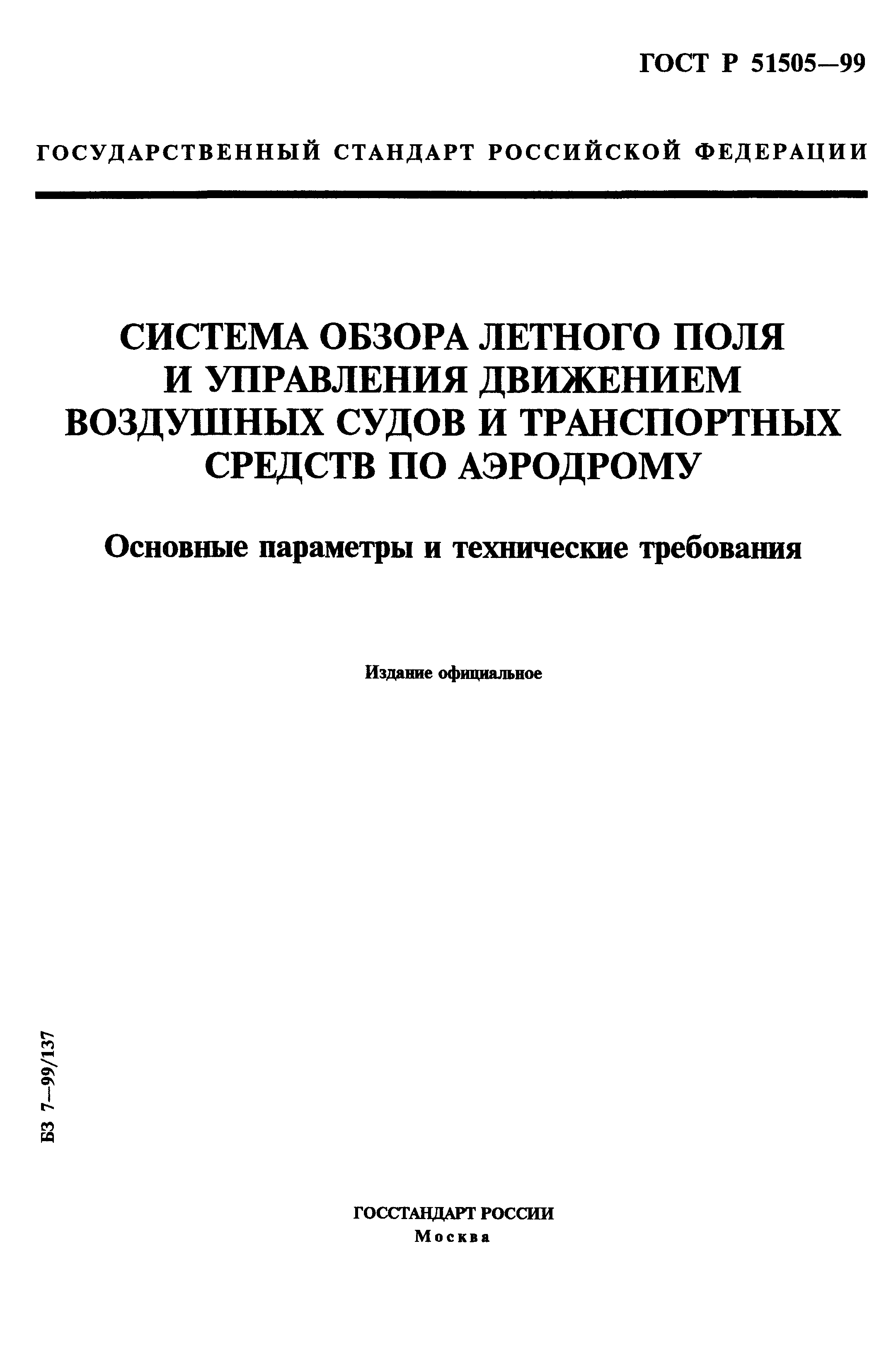 ГОСТ Р 51505—99

ГОСУДАРСТВЕННЫЙ СТАНДАРТ РОССИЙСКОЙ ФЕДЕРАЦИИ

СИСТЕМА ОБЗОРА ЛЕТНОГО ПОЛЯ И УПРАВЛЕНИЯ ДВИЖЕНИЕМ ВОЗДУШНЫХ СУДОВ И ТРАНСПОРТНЫХ СРЕДСТВ ПО АЭРОДРОМУ

Основные параметры и технические требования

Издание официальное

БЗ 7—99/137

ГОССТАНДАРТ РОССИИ
Москва